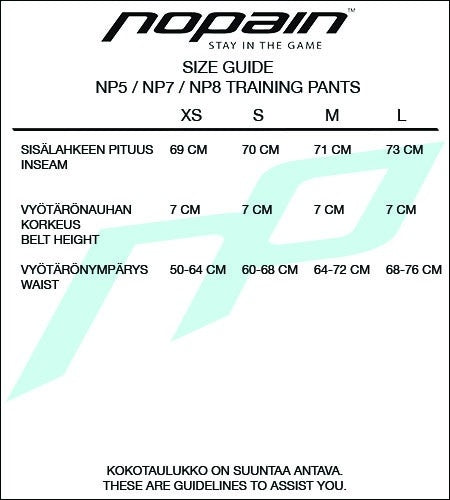 nopain™
STAY IN THE GAME

SIZE GUIDE
NP5 / NP7 / NP8 TRAINING PANTS

| | XS | S | M | L |
|---|---|---|---|---|
| SISÄLAHKEEN PITUUS INSEAM | 69 CM | 70 CM | 71 CM | 73 CM |
| VYÖTÄRÖNAUHAN KORKEUS BELT HEIGHT | 7 CM | 7 CM | 7 CM | 7 CM |
| VYÖTÄRÖNYMPÄRYS WAIST | 50-64 CM | 60-68 CM | 64-72 CM | 68-76 CM |

KOKOTAULUKKO ON SUUNTAA ANTAVA.
THESE ARE GUIDELINES TO ASSIST YOU.